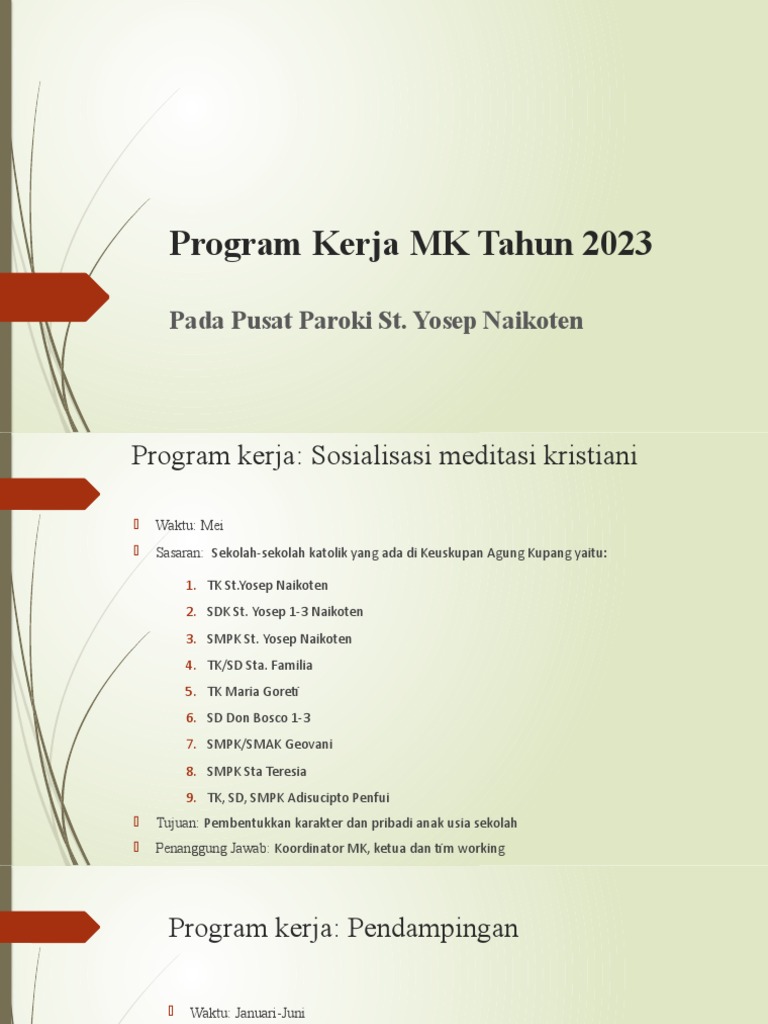 Program Kerja MK Tahun 2023

Pada Pusat Paroki St. Yosep Naikoten

Program kerja: Sosialisasi meditasi kristiani

Waktu: Mei

Sasaran: Sekolah-sekolah katolik yang ada di Keuskupan Agung Kupang yaitu:

1. TK St.Yosep Naikoten
2. SDK St. Yosep 1-3 Naikoten
3. SMPK St. Yosep Naikoten
4. TK/SD Sta. Familia
5. TK Maria Goreti
6. SD Don Bosco 1-3
7. SMPK/SMAK Geovani
8. SMPK Sta Teresia
9. TK, SD, SMPK Adisucipto Penfui

Tujuan: Pembentukkan karakter dan pribadi anak usia sekolah

Penanggung Jawab: Koordinator MK, ketua dan tim working

Program kerja: Pendampingan

Waktu: Januari-Juni